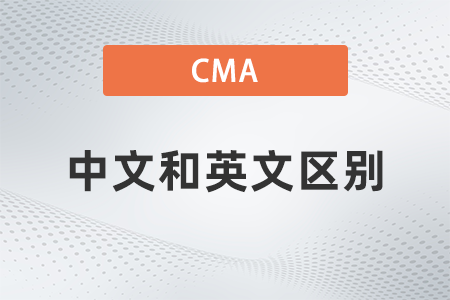 CMA

中文和英文区别